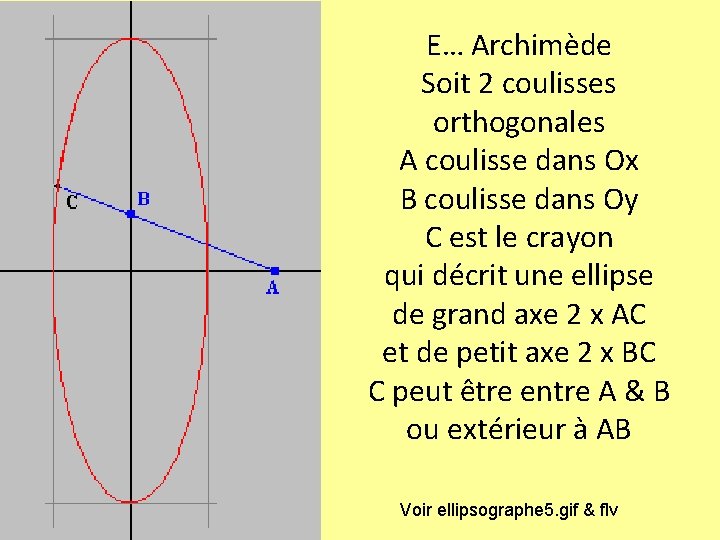 C

B

A

E… Archimède
Soit 2 coulisses
orthogonales
A coulisse dans Ox
B coulisse dans Oy
C est le crayon
qui décrit une ellipse
de grand axe 2 x AC
et de petit axe 2 x BC
C peut être entre A & B
ou extérieur à AB

Voir ellipsographe5.gif & flv